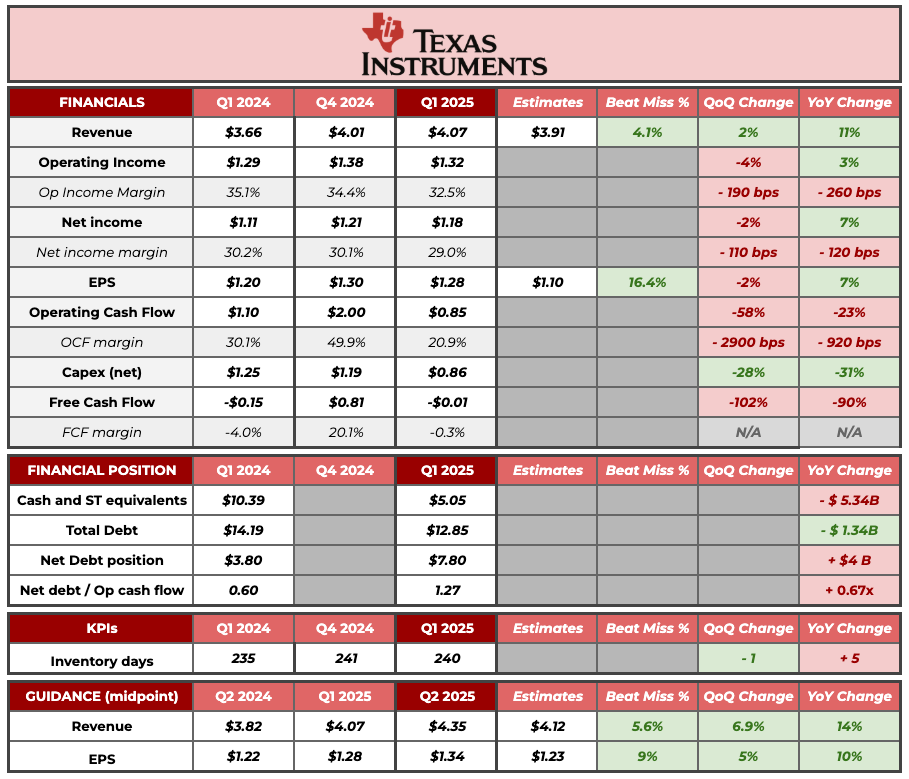 TEXAS INSTRUMENTS

| FINANCIALS | Q1 2024 | Q4 2024 | Q1 2025 | Estimates | Beat Miss % | QoQ Change | YoY Change |
|---|---|---|---|---|---|---|---|
| Revenue | $3.66 | $4.01 | $4.07 | $3.91 | 4.1% | 2% | 11% |
| Operating Income | $1.29 | $1.38 | $1.32 | | | -4% | 3% |
| Op Income Margin | 35.1% | 34.4% | 32.5% | | | - 190 bps | - 260 bps |
| Net income | $1.11 | $1.21 | $1.18 | | | -2% | 7% |
| Net income margin | 30.2% | 30.1% | 29.0% | | | - 110 bps | - 120 bps |
| EPS | $1.20 | $1.30 | $1.28 | $1.10 | 16.4% | -2% | 7% |
| Operating Cash Flow | $1.10 | $2.00 | $0.85 | | | -58% | -23% |
| OCF margin | 30.1% | 49.9% | 20.9% | | | - 2900 bps | - 920 bps |
| Capex (net) | $1.25 | $1.19 | $0.86 | | | -28% | -31% |
| Free Cash Flow | -$0.15 | $0.81 | -$0.01 | | | -102% | -90% |
| FCF margin | -4.0% | 20.1% | -0.3% | | | N/A | N/A |

| FINANCIAL POSITION | Q1 2024 | Q4 2024 | Q1 2025 | Estimates | Beat Miss % | QoQ Change | YoY Change |
|---|---|---|---|---|---|---|---|
| Cash and ST equivalents | $10.39 | | $5.05 | | | | - $ 5.34B |
| Total Debt | $14.19 | | $12.85 | | | | - $ 1.34B |
| Net Debt position | $3.80 | | $7.80 | | | | + $4 B |
| Net debt / Op cash flow | 0.60 | | 1.27 | | | | + 0.67x |

| KPIs | Q1 2024 | Q4 2024 | Q1 2025 | Estimates | Beat Miss % | QoQ Change | YoY Change |
|---|---|---|---|---|---|---|---|
| Inventory days | 235 | 241 | 240 | | | - 1 | + 5 |

| GUIDANCE (midpoint) | Q2 2024 | Q1 2025 | Q2 2025 | Estimates | Beat Miss % | QoQ Change | YoY Change |
|---|---|---|---|---|---|---|---|
| Revenue | $3.82 | $4.07 | $4.35 | $4.12 | 5.6% | 6.9% | 14% |
| EPS | $1.22 | $1.28 | $1.34 | $1.23 | 9% | 5% | 10% |